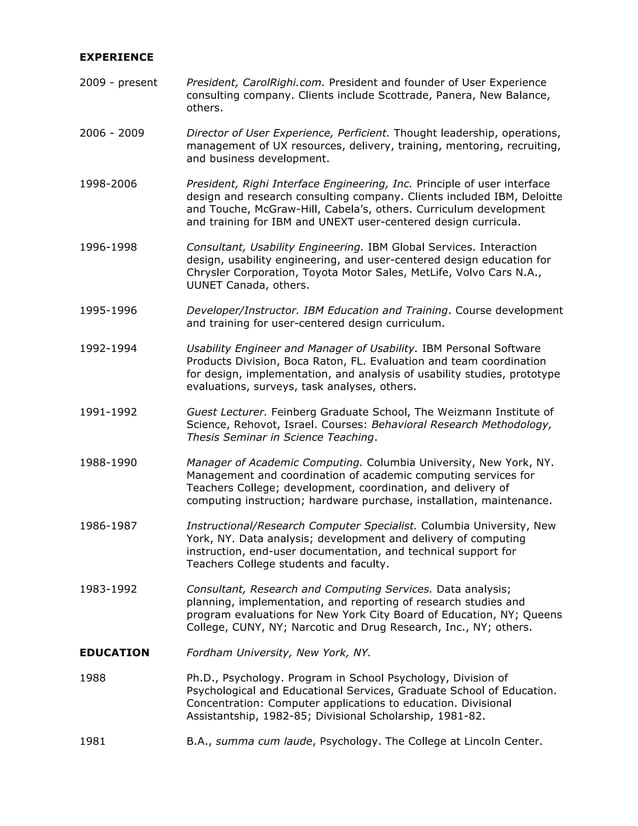 EXPERIENCE

2009 - present President, CarolRighi.com. President and founder of User Experience consulting company. Clients include Scottrade, Panera, New Balance, others.

2006 - 2009 Director of User Experience, Perficient. Thought leadership, operations, management of UX resources, delivery, training, mentoring, recruiting, and business development.

1998-2006 President, Righi Interface Engineering, Inc. Principle of user interface design and research consulting company. Clients included IBM, Deloitte and Touche, McGraw-Hill, Cabela's, others. Curriculum development and training for IBM and UNEXT user-centered design curricula.

1996-1998 Consultant, Usability Engineering. IBM Global Services. Interaction design, usability engineering, and user-centered design education for Chrysler Corporation, Toyota Motor Sales, MetLife, Volvo Cars N.A., UUNET Canada, others.

1995-1996 Developer/Instructor. IBM Education and Training. Course development and training for user-centered design curriculum.

1992-1994 Usability Engineer and Manager of Usability. IBM Personal Software Products Division, Boca Raton, FL. Evaluation and team coordination for design, implementation, and analysis of usability studies, prototype evaluations, surveys, task analyses, others.

1991-1992 Guest Lecturer. Feinberg Graduate School, The Weizmann Institute of Science, Rehovot, Israel. Courses: Behavioral Research Methodology, Thesis Seminar in Science Teaching.

1988-1990 Manager of Academic Computing. Columbia University, New York, NY. Management and coordination of academic computing services for Teachers College; development, coordination, and delivery of computing instruction; hardware purchase, installation, maintenance.

1986-1987 Instructional/Research Computer Specialist. Columbia University, New York, NY. Data analysis; development and delivery of computing instruction, end-user documentation, and technical support for Teachers College students and faculty.

1983-1992 Consultant, Research and Computing Services. Data analysis; planning, implementation, and reporting of research studies and program evaluations for New York City Board of Education, NY; Queens College, CUNY, NY; Narcotic and Drug Research, Inc., NY; others.

EDUCATION Fordham University, New York, NY.

1988 Ph.D., Psychology. Program in School Psychology, Division of Psychological and Educational Services, Graduate School of Education. Concentration: Computer applications to education. Divisional Assistantship, 1982-85; Divisional Scholarship, 1981-82.

1981 B.A., summa cum laude, Psychology. The College at Lincoln Center.